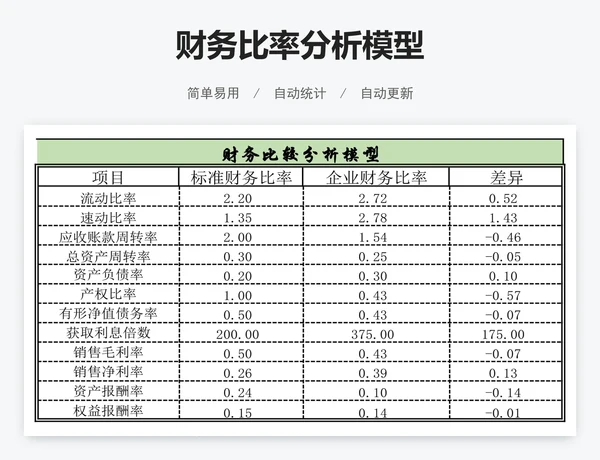 财务比率分析模型

简单易用 / 自动统计 / 自动更新

财务比较分析模型

| 项目 | 标准财务比率 | 企业财务比率 | 差异 |
|---|---|---|---|
| 流动比率 | 2.20 | 2.72 | 0.52 |
| 速动比率 | 1.35 | 2.78 | 1.43 |
| 应收账款周转率 | 2.00 | 1.54 | -0.46 |
| 总资产周转率 | 0.30 | 0.25 | -0.05 |
| 资产负债率 | 0.20 | 0.30 | 0.10 |
| 产权比率 | 1.00 | 0.43 | -0.57 |
| 有形净值债务率 | 0.50 | 0.43 | -0.07 |
| 获取利息倍数 | 200.00 | 375.00 | 175.00 |
| 销售毛利率 | 0.50 | 0.43 | -0.07 |
| 销售净利率 | 0.26 | 0.39 | 0.13 |
| 资产报酬率 | 0.24 | 0.10 | -0.14 |
| 权益报酬率 | 0.15 | 0.14 | -0.01 |